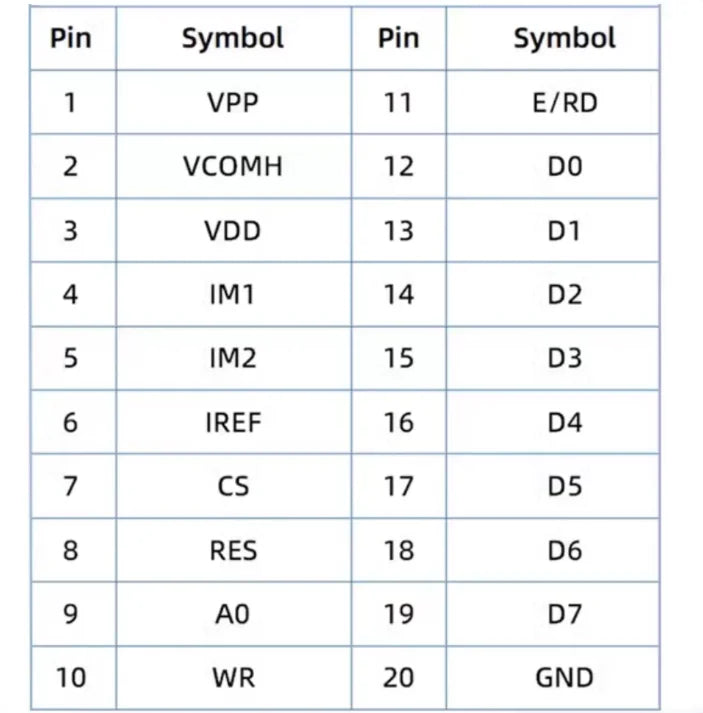 | Pin | Symbol | Pin | Symbol |
|---|---|---|---|
| 1 | VPP | 11 | E/RD |
| 2 | VCOMH | 12 | D0 |
| 3 | VDD | 13 | D1 |
| 4 | IM1 | 14 | D2 |
| 5 | IM2 | 15 | D3 |
| 6 | IREF | 16 | D4 |
| 7 | CS | 17 | D5 |
| 8 | RES | 18 | D6 |
| 9 | A0 | 19 | D7 |
| 10 | WR | 20 | GND |